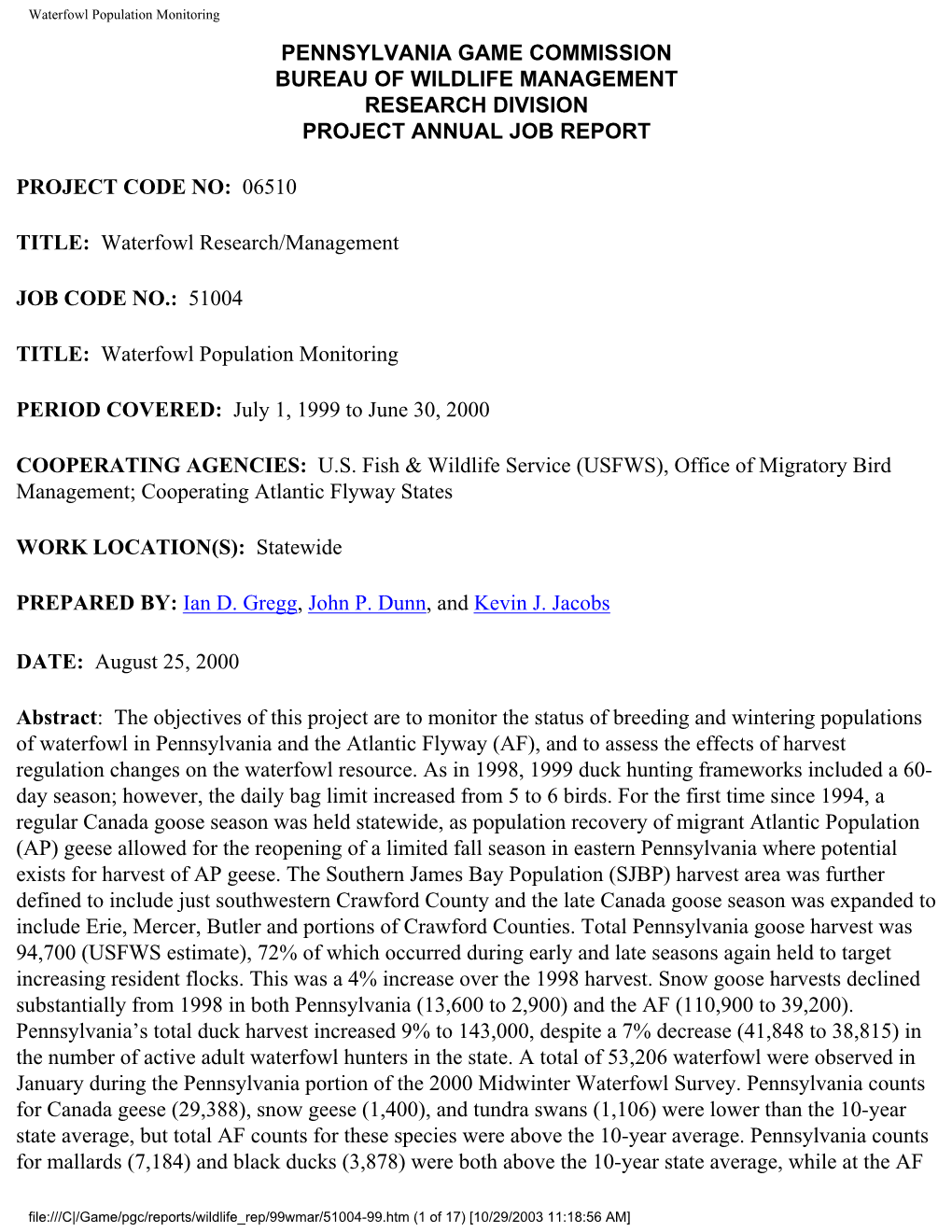 Waterfowl Population Monitoring

PENNSYLVANIA GAME COMMISSION
BUREAU OF WILDLIFE MANAGEMENT
RESEARCH DIVISION
PROJECT ANNUAL JOB REPORT

PROJECT CODE NO: 06510

TITLE: Waterfowl Research/Management

JOB CODE NO.: 51004

TITLE: Waterfowl Population Monitoring

PERIOD COVERED: July 1, 1999 to June 30, 2000

COOPERATING AGENCIES: U.S. Fish & Wildlife Service (USFWS), Office of Migratory Bird Management; Cooperating Atlantic Flyway States

WORK LOCATION(S): Statewide

PREPARED BY: Ian D. Gregg, John P. Dunn, and Kevin J. Jacobs

DATE: August 25, 2000

Abstract: The objectives of this project are to monitor the status of breeding and wintering populations of waterfowl in Pennsylvania and the Atlantic Flyway (AF), and to assess the effects of harvest regulation changes on the waterfowl resource. As in 1998, 1999 duck hunting frameworks included a 60-day season; however, the daily bag limit increased from 5 to 6 birds. For the first time since 1994, a regular Canada goose season was held statewide, as population recovery of migrant Atlantic Population (AP) geese allowed for the reopening of a limited fall season in eastern Pennsylvania where potential exists for harvest of AP geese. The Southern James Bay Population (SJBP) harvest area was further defined to include just southwestern Crawford County and the late Canada goose season was expanded to include Erie, Mercer, Butler and portions of Crawford Counties. Total Pennsylvania goose harvest was 94,700 (USFWS estimate), 72% of which occurred during early and late seasons again held to target increasing resident flocks. This was a 4% increase over the 1998 harvest. Snow goose harvests declined substantially from 1998 in both Pennsylvania (13,600 to 2,900) and the AF (110,900 to 39,200). Pennsylvania's total duck harvest increased 9% to 143,000, despite a 7% decrease (41,848 to 38,815) in the number of active adult waterfowl hunters in the state. A total of 53,206 waterfowl were observed in January during the Pennsylvania portion of the 2000 Midwinter Waterfowl Survey. Pennsylvania counts for Canada geese (29,388), snow geese (1,400), and tundra swans (1,106) were lower than the 10-year state average, but total AF counts for these species were above the 10-year average. Pennsylvania counts for mallards (7,184) and black ducks (3,878) were both above the 10-year state average, while at the AF

file:///C|/Game/pgc/reports/wildlife_rep/99wmar/51004-99.htm (1 of 17) [10/29/2003 11:18:56 AM]